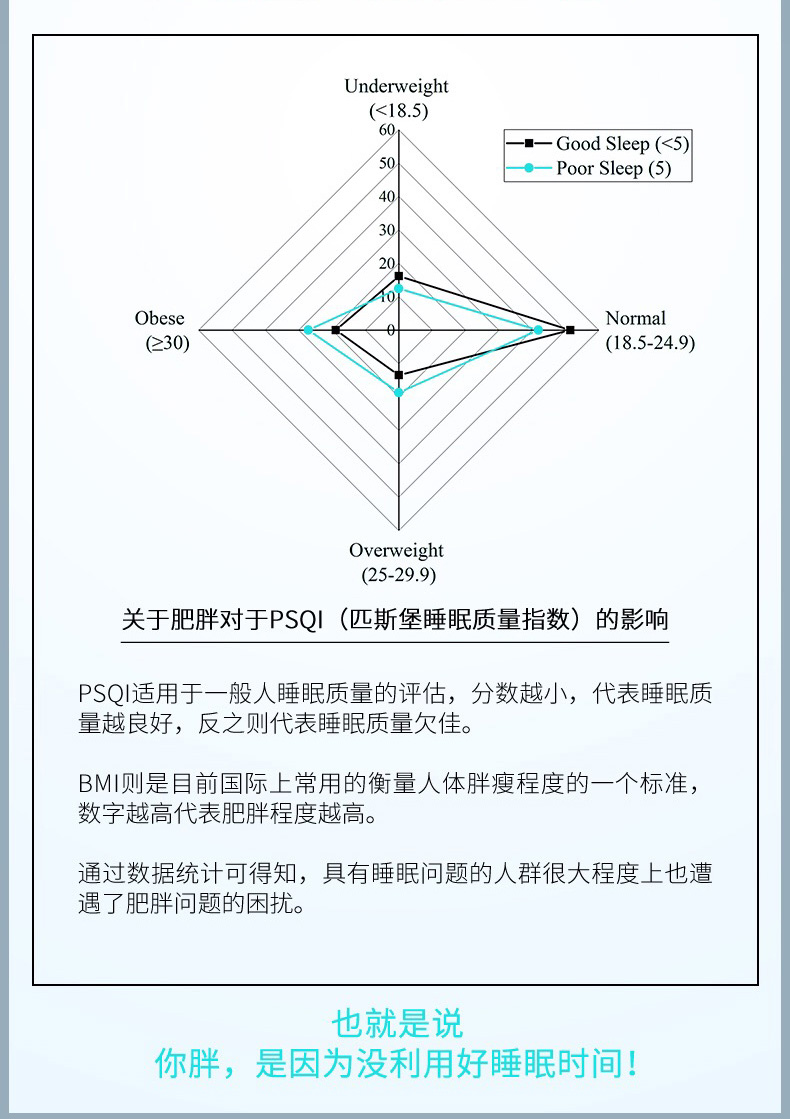 Underweight
(<18.5)
60
50
40
30
20
10
0

Good Sleep (<5)
Poor Sleep (5)

Obese
(≥30)

Normal
(18.5-24.9)

Overweight
(25-29.9)

关于肥胖对于PSQI（匹斯堡睡眠质量指数）的影响

PSQI适用于一般人睡眠质量的评估，分数越小，代表睡眠质量越良好，反之则代表睡眠质量欠佳。

BMI则是目前国际上常用的衡量人体胖瘦程度的一个标准，数字越高代表肥胖程度越高。

通过数据统计可得知，具有睡眠问题的人群很大程度上也遭遇了肥胖问题的困扰。

也就是说
你胖，是因为没利用好睡眠时间！